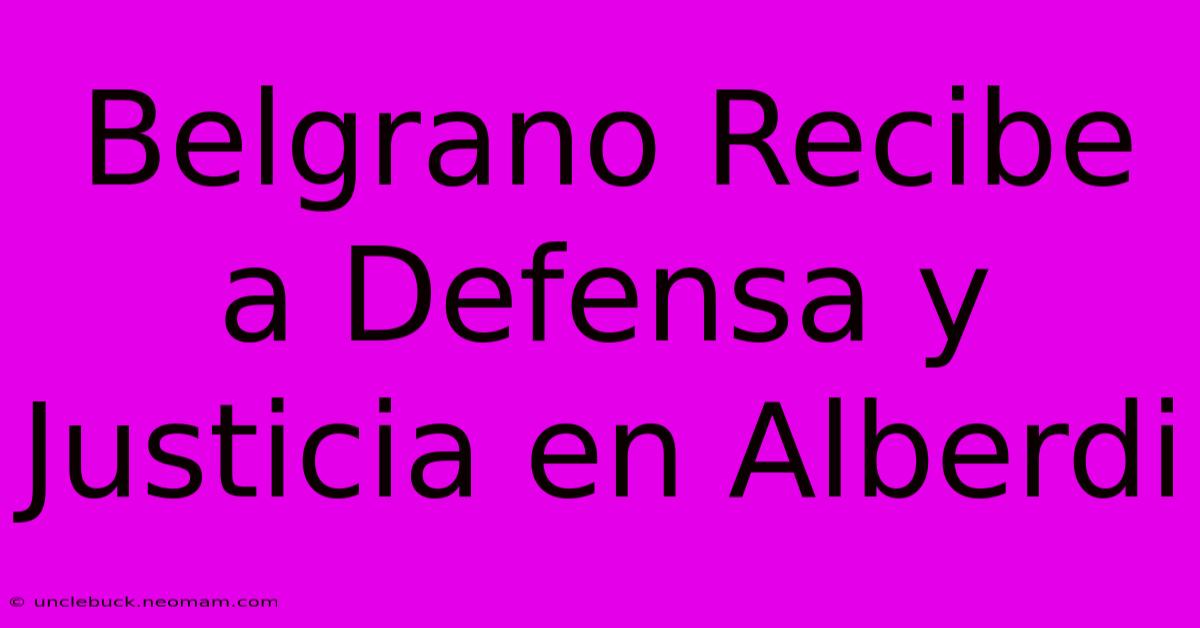 Belgrano Recibe a Defensa y Justicia en Alberdi

© unclebuck.neomam.com